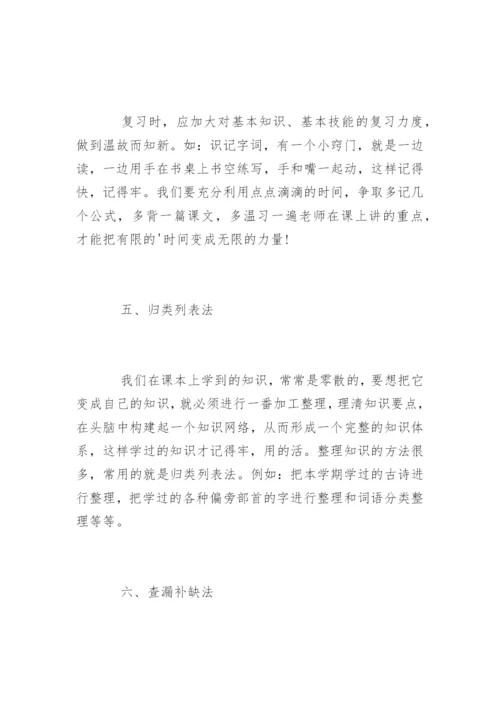 复习时，应加大对基本知识、基本技能的复习力度，做到温故而知新。如：识记字词，有一个小窍门，就是一边读，一边用手在书桌上书空练写，手和嘴一起动，这样记得快，记得牢。我们要充分利用点点滴滴的时间，争取多记几个公式，多背一篇课文，多温习一遍老师在课上讲的重点，才能把有限的'时间变成无限的力量！

五、归类列表法

我们在课本上学到的知识，常常是零散的，要想把它变成自己的知识，就必须进行一番加工整理，理清知识要点，在头脑中构建起一个知识网络，从而形成一个完整的知识体系，这样学过的知识才记得牢，用的活。整理知识的方法很多，常用的就是归类列表法。例如：把本学期学过的古诗进行整理，把学过的各种偏旁部首的字进行整理和词语分类整理等等。

六、查漏补缺法